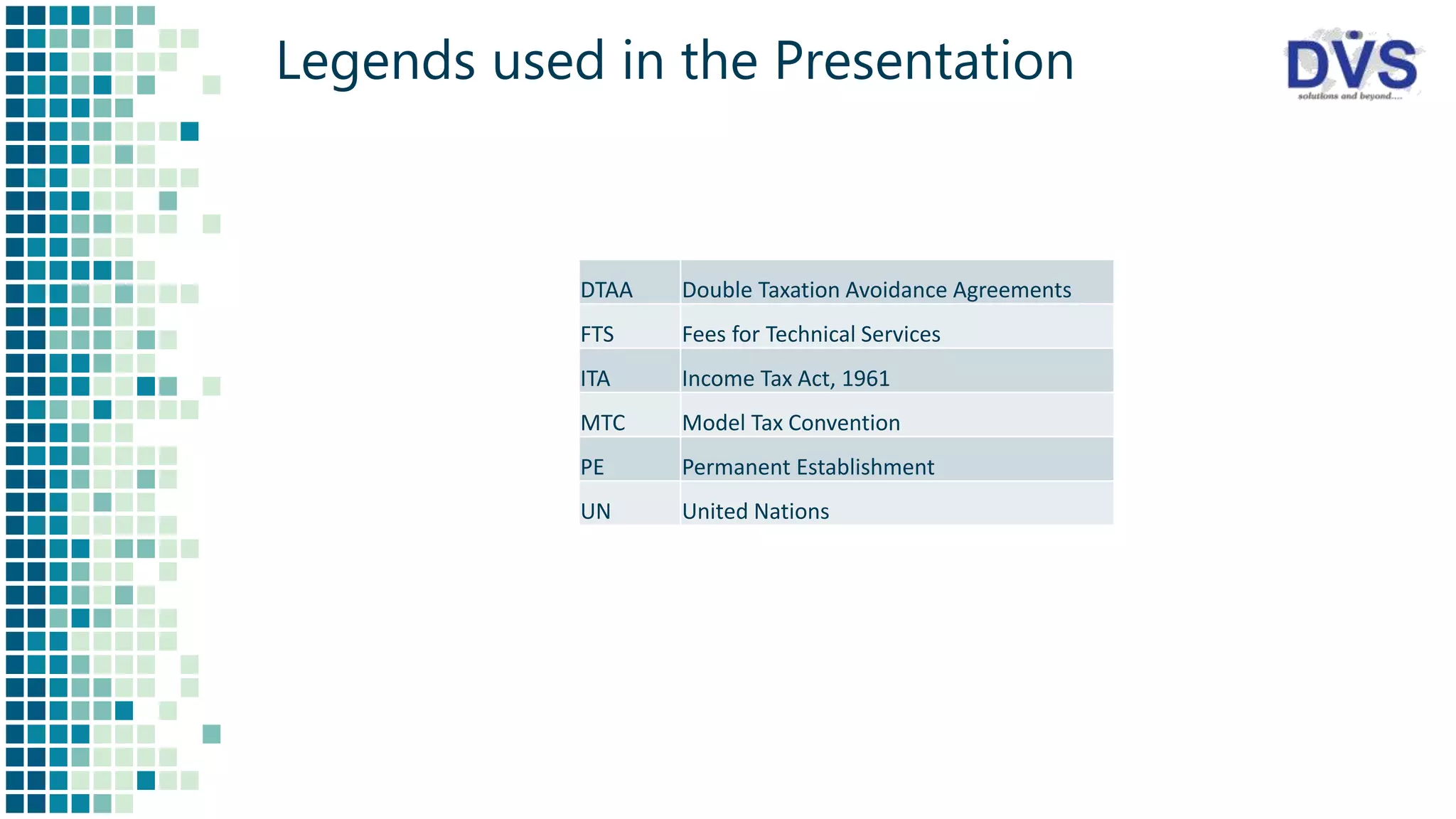 Legends used in the Presentation

DVS
solutions and beyond....

| DTAA | Double Taxation Avoidance Agreements |
|---|---|
| FTS | Fees for Technical Services |
| ITA | Income Tax Act, 1961 |
| MTC | Model Tax Convention |
| PE | Permanent Establishment |
| UN | United Nations |